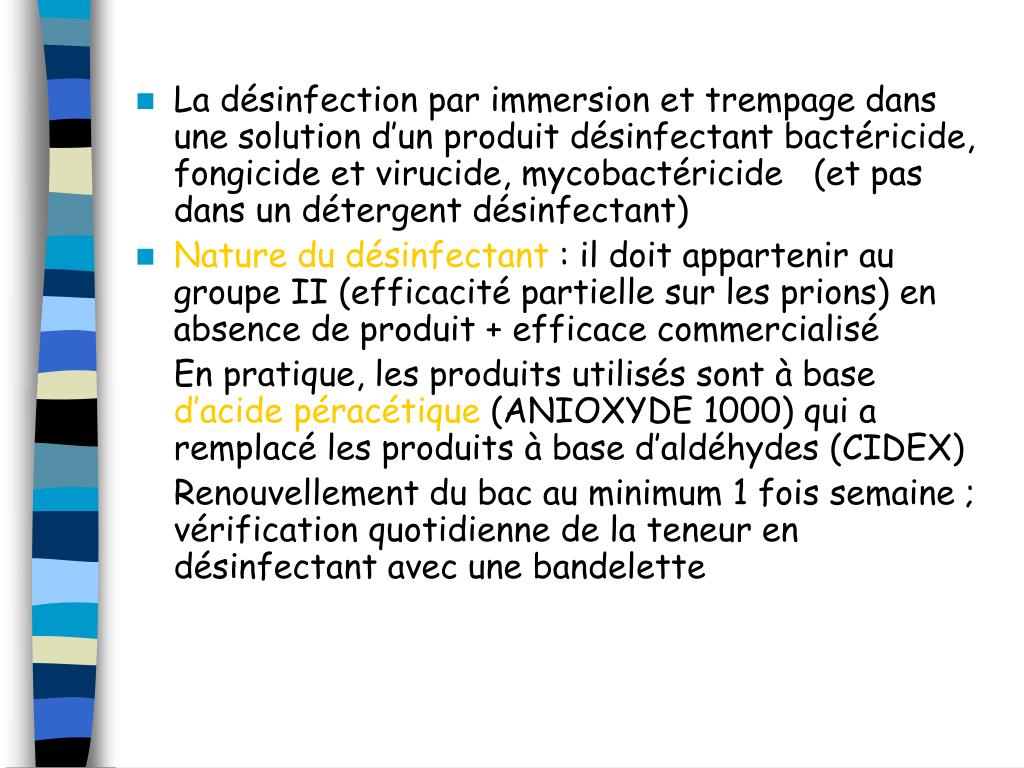 La désinfection par immersion et trempage dans une solution d’un produit désinfectant bactéricide, fongicide et virucide, mycobactéricide (et pas dans un détergent désinfectant)

Nature du désinfectant : il doit appartenir au groupe II (efficacité partielle sur les prions) en absence de produit + efficace commercialisé

En pratique, les produits utilisés sont à base d’acide péracétique (ANIOXYDE 1000) qui a remplacé les produits à base d’aldéhydes (CIDEX)

Renouvellement du bac au minimum 1 fois semaine ; vérification quotidienne de la teneur en désinfectant avec une bandelette